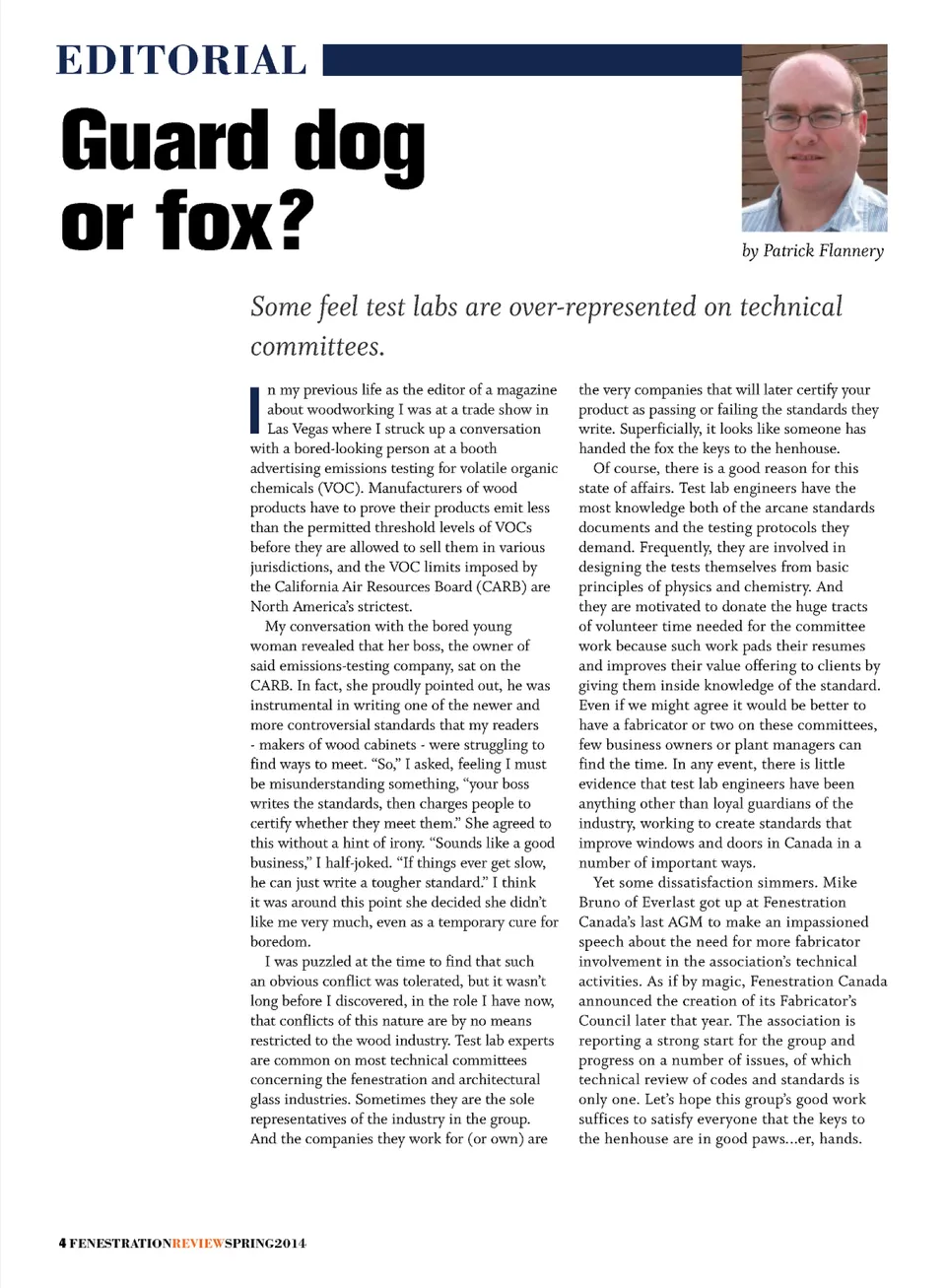 EDITORIAL

Guard dog or fox?

by Patrick Flannery

Some feel test labs are over-represented on technical committees.

In my previous life as the editor of a magazine about woodworking I was at a trade show in Las Vegas where I struck up a conversation with a bored-looking person at a booth advertising emissions testing for volatile organic chemicals (VOC). Manufacturers of wood products have to prove their products emit less than the permitted threshold levels of VOCs before they are allowed to sell them in various jurisdictions, and the VOC limits imposed by the California Air Resources Board (CARB) are North America's strictest.

My conversation with the bored young woman revealed that her boss, the owner of said emissions-testing company, sat on the CARB. In fact, she proudly pointed out, he was instrumental in writing one of the newer and more controversial standards that my readers - makers of wood cabinets - were struggling to find ways to meet. "So," I asked, feeling I must be misunderstanding something, "your boss writes the standards, then charges people to certify whether they meet them." She agreed to this without a hint of irony. "Sounds like a good business," I half-joked. "If things ever get slow, he can just write a tougher standard." I think it was around this point she decided she didn't like me very much, even as a temporary cure for boredom.

I was puzzled at the time to find that such an obvious conflict was tolerated, but it wasn't long before I discovered, in the role I have now, that conflicts of this nature are by no means restricted to the wood industry. Test lab experts are common on most technical committees concerning the fenestration and architectural glass industries. Sometimes they are the sole representatives of the industry in the group. And the companies they work for (or own) are the very companies that will later certify your product as passing or failing the standards they write. Superficially, it looks like someone has handed the fox the keys to the henhouse.

Of course, there is a good reason for this state of affairs. Test lab engineers have the most knowledge both of the arcane standards documents and the testing protocols they demand. Frequently, they are involved in designing the tests themselves from basic principles of physics and chemistry. And they are motivated to donate the huge tracts of volunteer time needed for the committee work because such work pads their resumes and improves their value offering to clients by giving them inside knowledge of the standard. Even if we might agree it would be better to have a fabricator or two on these committees, few business owners or plant managers can find the time. In any event, there is little evidence that test lab engineers have been anything other than loyal guardians of the industry, working to create standards that improve windows and doors in Canada in a number of important ways.

Yet some dissatisfaction simmers. Mike Bruno of Everlast got up at Fenestration Canada's last AGM to make an impassioned speech about the need for more fabricator involvement in the association's technical activities. As if by magic, Fenestration Canada announced the creation of its Fabricator's Council later that year. The association is reporting a strong start for the group and progress on a number of issues, of which technical review of codes and standards is only one. Let's hope this group's good work suffices to satisfy everyone that the keys to the henhouse are in good paws...er, hands.

4 FENESTRATIONREVIEWSPRING2014